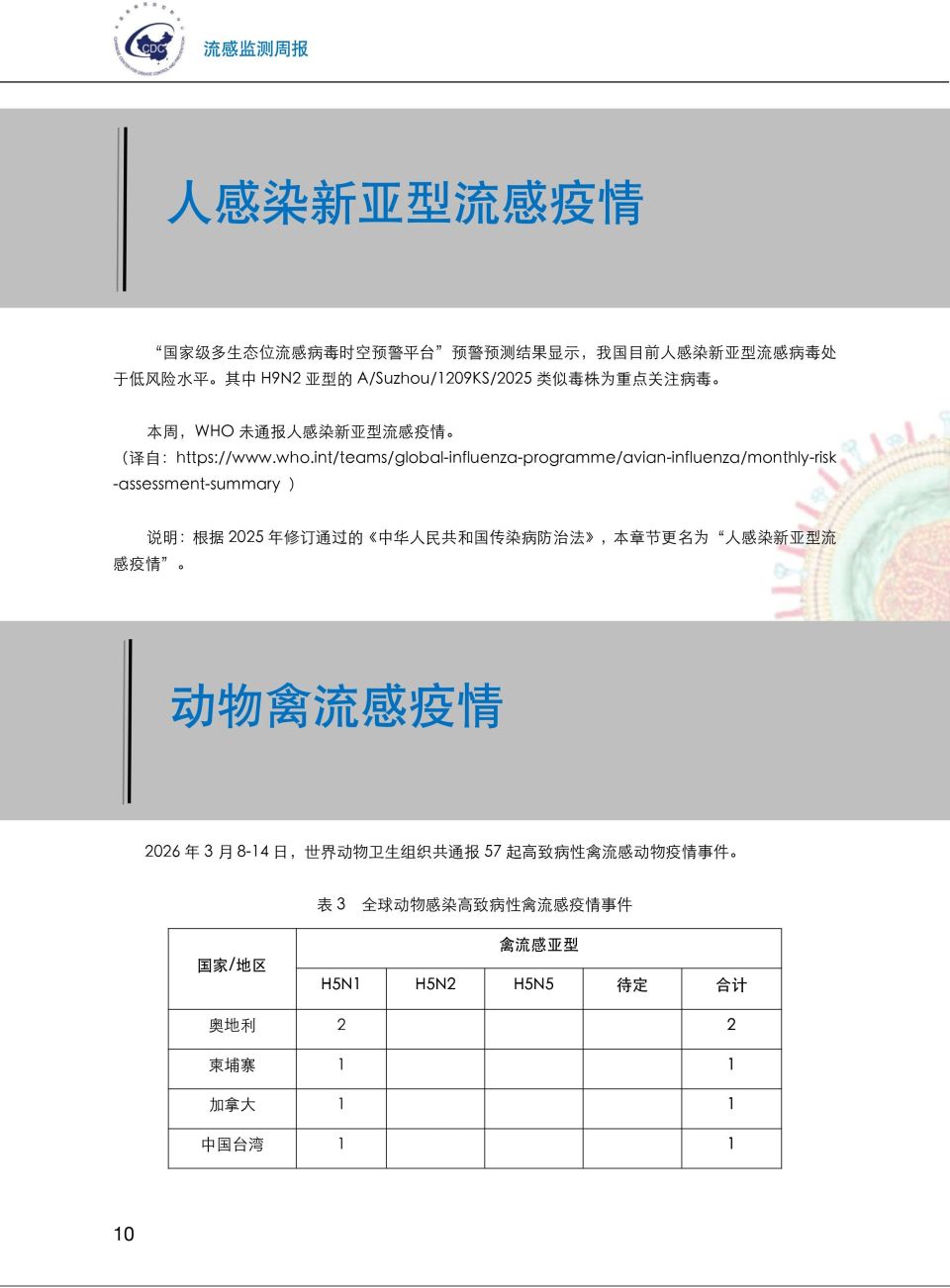 流感监测周报

人感染新亚型流感疫情

“国家级多生态位流感病毒时空预警平台”预警预测结果显示，我国目前人感染新亚型流感病毒处于低风险水平。其中 H9N2 亚型的 A/Suzhou/1209KS/2025 类似毒株为重点关注病毒。

本周，WHO 未通报人感染新亚型流感疫情。
（译自：https://www.who.int/teams/global-influenza-programme/avian-influenza/monthly-risk-assessment-summary ）

说明：根据 2025 年修订通过的《中华人民共和国传染病防治法》，本章节更名为“人感染新亚型流感疫情”。

动物禽流感疫情

2026 年 3 月 8-14 日，世界动物卫生组织共通报 57 起高致病性禽流感动物疫情事件。

表 3　全球动物感染高致病性禽流感疫情事件

| 国家/地区 | 禽流感亚型 | | | | |
|---|---|---|---|---|---|
| | H5N1 | H5N2 | H5N5 | 待定 | 合计 |
| 奥地利 | 2 | | | | 2 |
| 柬埔寨 | 1 | | | | 1 |
| 加拿大 | 1 | | | | 1 |
| 中国台湾 | 1 | | | | 1 |

10